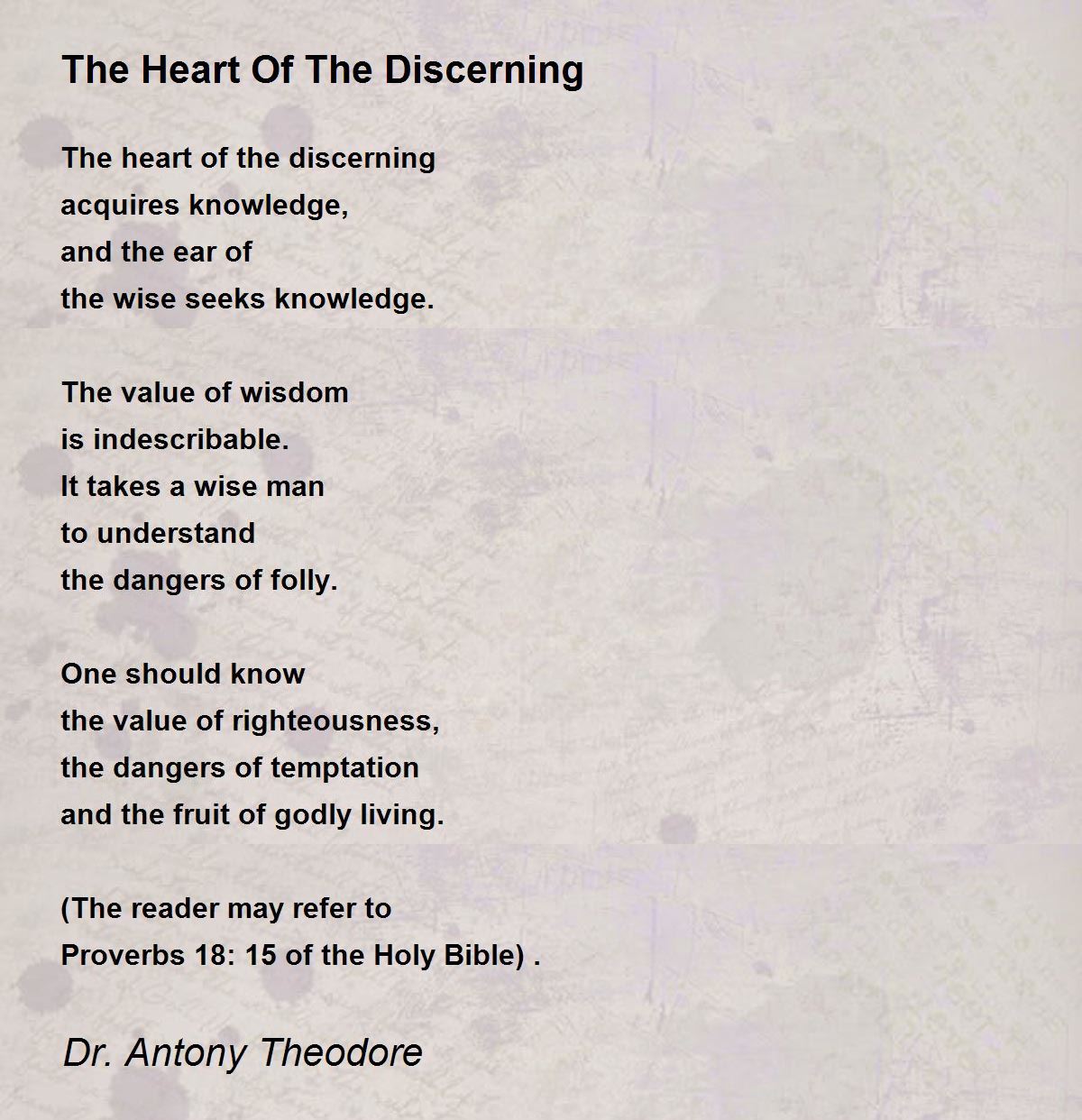 The Heart Of The Discerning

The heart of the discerning
acquires knowledge,
and the ear of
the wise seeks knowledge.

The value of wisdom
is indescribable.
It takes a wise man
to understand
the dangers of folly.

One should know
the value of righteousness,
the dangers of temptation
and the fruit of godly living.

(The reader may refer to
Proverbs 18: 15 of the Holy Bible) .

Dr. Antony Theodore